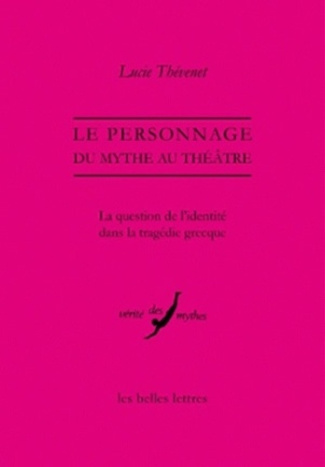 Lucie Thévenet

LE PERSONNAGE
DU MYTHE AU THÉÂTRE

La question de l'identité
dans la tragédie grecque

vérité des mythes

les belles lettres